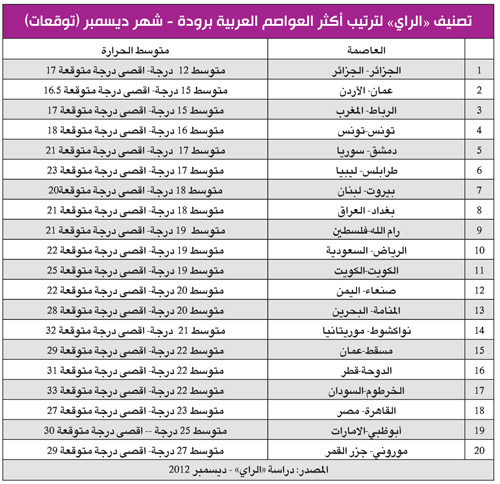 تصنيف «الراي» لترتيب أكثر العواصم العربية برودة - شهر ديسمبر (توقعات)

| | العاصمة | متوسط الحرارة |
|---|---|---|
| 1 | الجزائر- الجزائر | متوسط 12 درجة- اقصى درجة متوقعة 17 |
| 2 | عمان- الأردن | متوسط 15 درجة- اقصى درجة متوقعة 16.5 |
| 3 | الرباط- المغرب | متوسط 15 درجة- اقصى درجة متوقعة 17 |
| 4 | تونس-تونس | متوسط 16 درجة- اقصى درجة متوقعة 18 |
| 5 | دمشق- سوريا | متوسط 17 درجة- اقصى درجة متوقعة 21 |
| 6 | طرابلس- ليبيا | متوسط 17 درجة- اقصى درجة متوقعة 23 |
| 7 | بيروت- لبنان | متوسط 18 درجة- اقصى درجة متوقعة20 |
| 8 | بغداد- العراق | متوسط 18 درجة- اقصى درجة متوقعة 21 |
| 9 | رام الله-فلسطين | متوسط 19 درجة- اقصى درجة متوقعة 21 |
| 10 | الرياض- السعودية | متوسط 19 درجة- اقصى درجة متوقعة 22 |
| 11 | الكويت-الكويت | متوسط 19 درجة- اقصى درجة متوقعة 25 |
| 12 | صنعاء- اليمن | متوسط 20 درجة- اقصى درجة متوقعة 22 |
| 13 | المنامة- البحرين | متوسط 20 درجة- اقصى درجة متوقعة 28 |
| 14 | نواكشوط- موريتانيا | متوسط 21 درجة- اقصى درجة متوقعة 32 |
| 15 | مسقط-عمان | متوسط 22 درجة- اقصى درجة متوقعة 29 |
| 16 | الدوحة-قطر | متوسط 22 درجة- اقصى درجة متوقعة 31 |
| 17 | الخرطوم-السودان | متوسط 22 درجة- اقصى درجة متوقعة 33 |
| 18 | القاهرة- مصر | متوسط 23 درجة- اقصى درجة متوقعة 27 |
| 19 | أبوظبي-الامارات | متوسط 25 درجة -- اقصى درجة متوقعة 30 |
| 20 | موروني- جزر القمر | متوسط 27 درجة- اقصى درجة متوقعة 29 |

المصدر: دراسة «الراي» - ديسمبر 2012